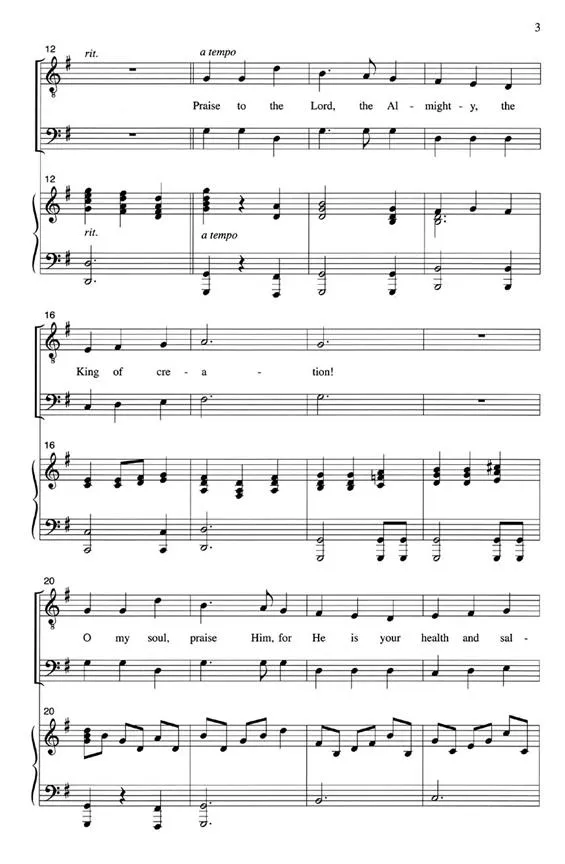 3

12 rit. a tempo

Praise to the Lord, the Al - might - y, the

12

rit. a tempo

16

King of cre - a - tion!

16

20

O my soul, praise Him, for He is your health and sal -

20